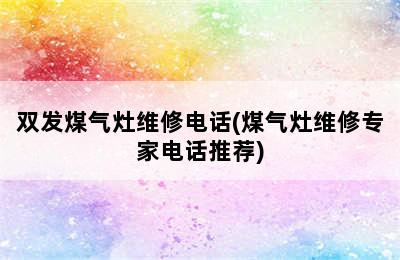 双发煤气灶维修电话(煤气灶维修专家电话推荐)